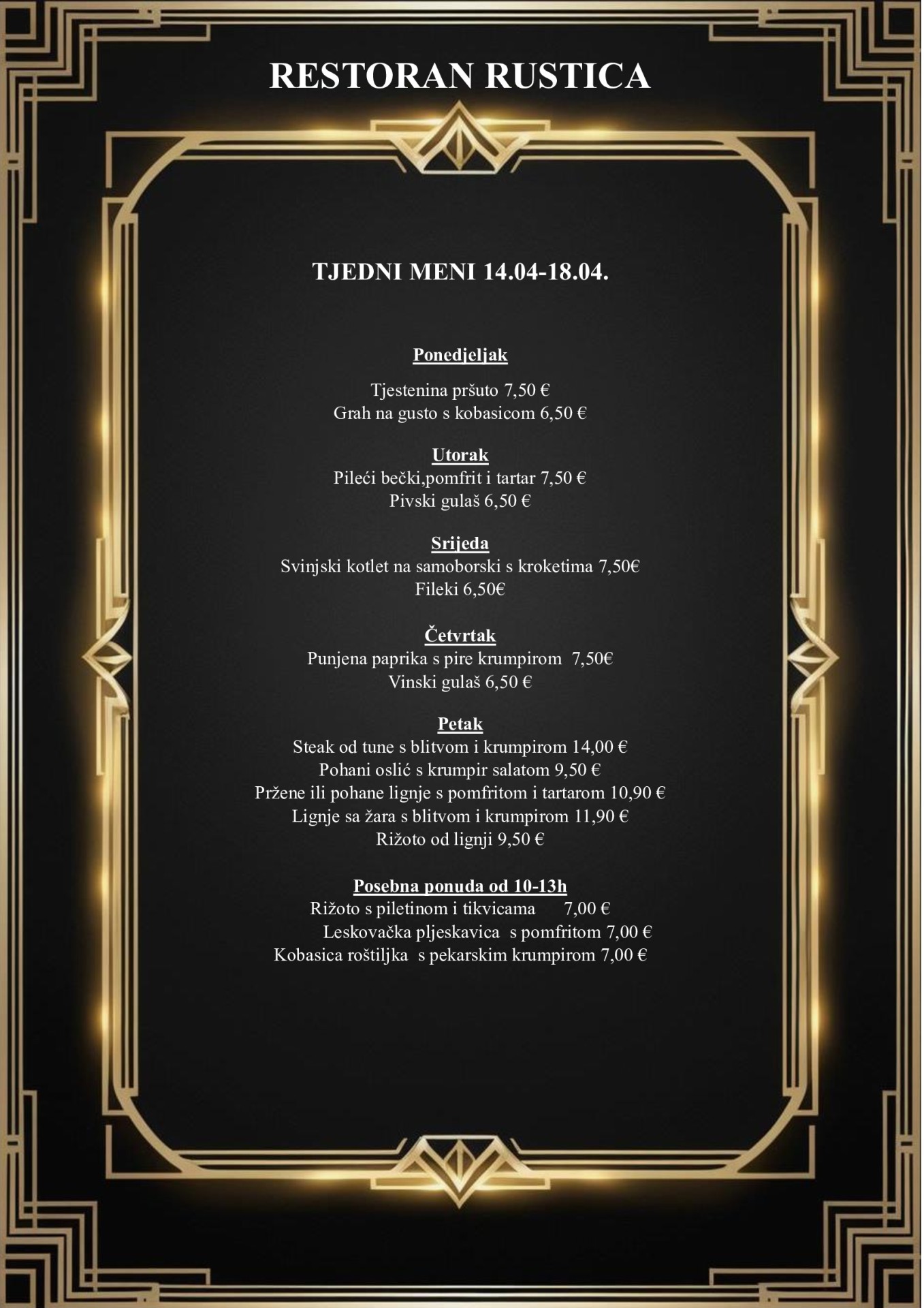 RESTORAN RUSTICA

TJEDNI MENI 14.04-18.04.

Ponedjeljak

Tjestenina pršuto 7,50 €
Grah na gusto s kobasicom 6,50 €

Utorak
Pileći bečki,pomfrit i tartar 7,50 €
Pivski gulaš 6,50 €

Srijeda
Svinjski kotlet na samoborski s kroketima 7,50€
Fileki 6,50€

Četvrtak
Punjena paprika s pire krumpirom 7,50€
Vinski gulaš 6,50 €

Petak
Steak od tune s blitvom i krumpirom 14,00 €
Pohani oslić s krumpir salatom 9,50 €
Pržene ili pohane lignje s pomfritom i tartarom 10,90 €
Lignje sa žara s blitvom i krumpirom 11,90 €
Rižoto od lignji 9,50 €

Posebna ponuda od 10-13h
Rižoto s piletinom i tikvicama 7,00 €
Leskovačka pljeskavica s pomfritom 7,00 €
Kobasica roštiljka s pekarskim krumpirom 7,00 €